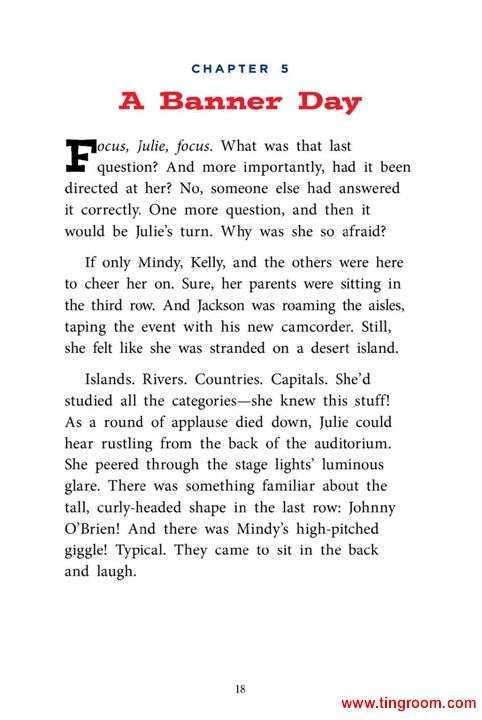 CHAPTER 5

A Banner Day

Focus, Julie, focus. What was that last question? And more importantly, had it been directed at her? No, someone else had answered it correctly. One more question, and then it would be Julie's turn. Why was she so afraid?

If only Mindy, Kelly, and the others were here to cheer her on. Sure, her parents were sitting in the third row. And Jackson was roaming the aisles, taping the event with his new camcorder. Still, she felt like she was stranded on a desert island.

Islands. Rivers. Countries. Capitals. She'd studied all the categories—she knew this stuff! As a round of applause died down, Julie could hear rustling from the back of the auditorium. She peered through the stage lights' luminous glare. There was something familiar about the tall, curly-headed shape in the last row: Johnny O'Brien! And there was Mindy's high-pitched giggle! Typical. They came to sit in the back and laugh.

18

www.tingroom.com